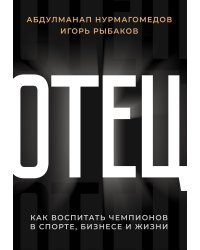 АБДУЛМАНАП НУРМАГОМЕДОВ
ИГОРЬ РЫБАКОВ

ОТЕЦ

КАК ВОСПИТАТЬ ЧЕМПИОНОВ
В СПОРТЕ, БИЗНЕСЕ И ЖИЗНИ